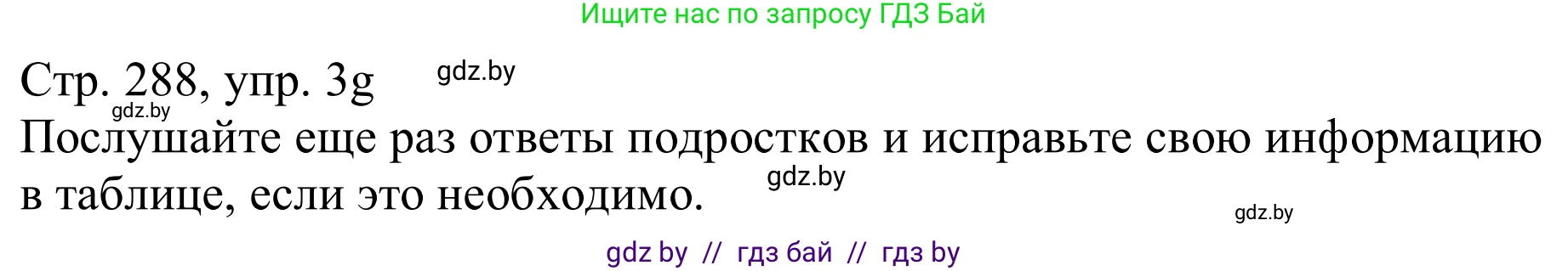 Ищите нас по запросу ГДЗ Бай

Стр. 288, упр. 3g gdz.by

gdz.by

Послушайте еще раз ответы подростков и исправьте свою информацию в таблице, если это необходимо. gdz.by

gdz.by

gdz by // гдз бай // гдз by